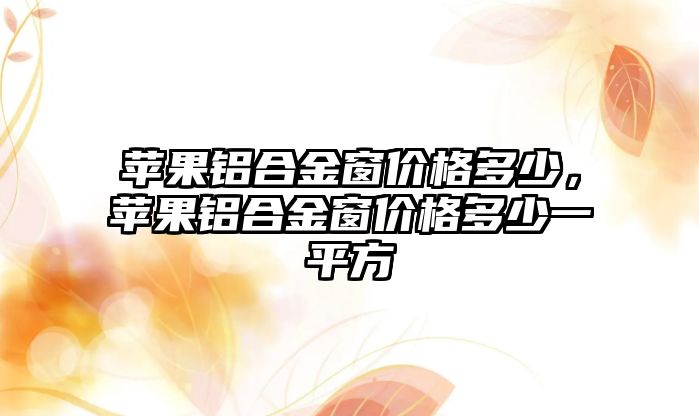 苹果铝合金窗价格多少，苹果铝合金窗价格多少一平方